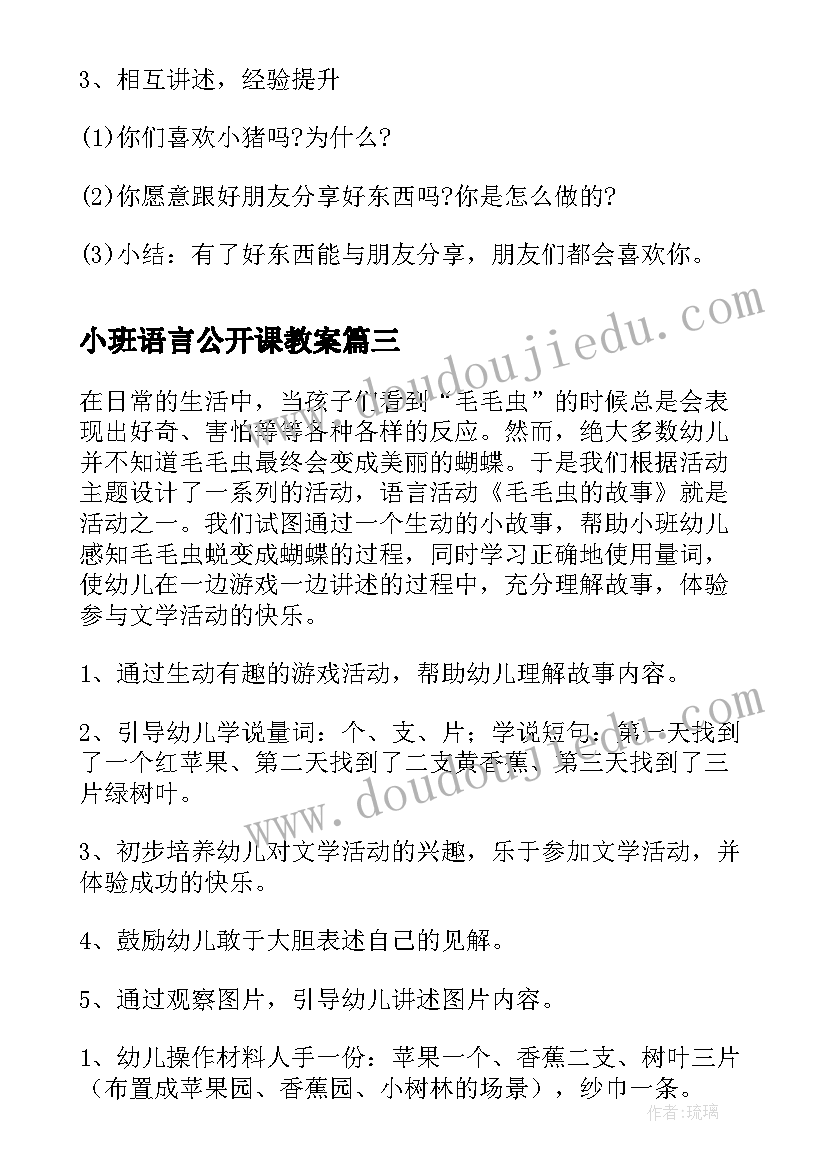 3、相互讲述，经验提升

(1)你们喜欢小猪吗?为什么?

(2)你愿意跟好朋友分享好东西吗?你是怎么做的?

(3)小结：有了好东西能与朋友分享，朋友们都会喜欢你。

小班语言公开课教案篇三

在日常的生活中，当孩子们看到“毛毛虫”的时候总是会表现出好奇、害怕等等各种各样的反应。然而，绝大多数幼儿并不知道毛毛虫最终会变成美丽的蝴蝶。于是我们根据活动主题设计了一系列的活动，语言活动《毛毛虫的故事》就是活动之一。我们试图通过一个生动的小故事，帮助小班幼儿感知毛毛虫蜕变成蝴蝶的过程，同时学习正确地使用量词，使幼儿在一边游戏一边讲述的过程中，充分理解故事，体验参与文学活动的快乐。

1、通过生动有趣的游戏活动，帮助幼儿理解故事内容。

2、引导幼儿学说量词：个、支、片；学说短句：第一天找到了一个红苹果、第二天找到了二支黄香蕉、第三天找到了三片绿树叶。

3、初步培养幼儿对文学活动的兴趣，乐于参加文学活动，并体验成功的快乐。

4、鼓励幼儿敢于大胆表述自己的见解。

5、通过观察图片，引导幼儿讲述图片内容。

1、幼儿操作材料人手一份：苹果一个、香蕉二支、树叶三片（布置成苹果园、香蕉园、小树林的场景），纱巾一条。

www.doudoujiedu.com

www.doudoujiedu.com

作者：琉璃